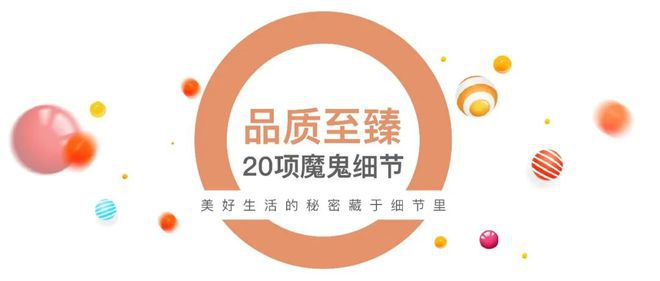 品质至臻
20项魔鬼细节
美好生活的秘密藏于细节里